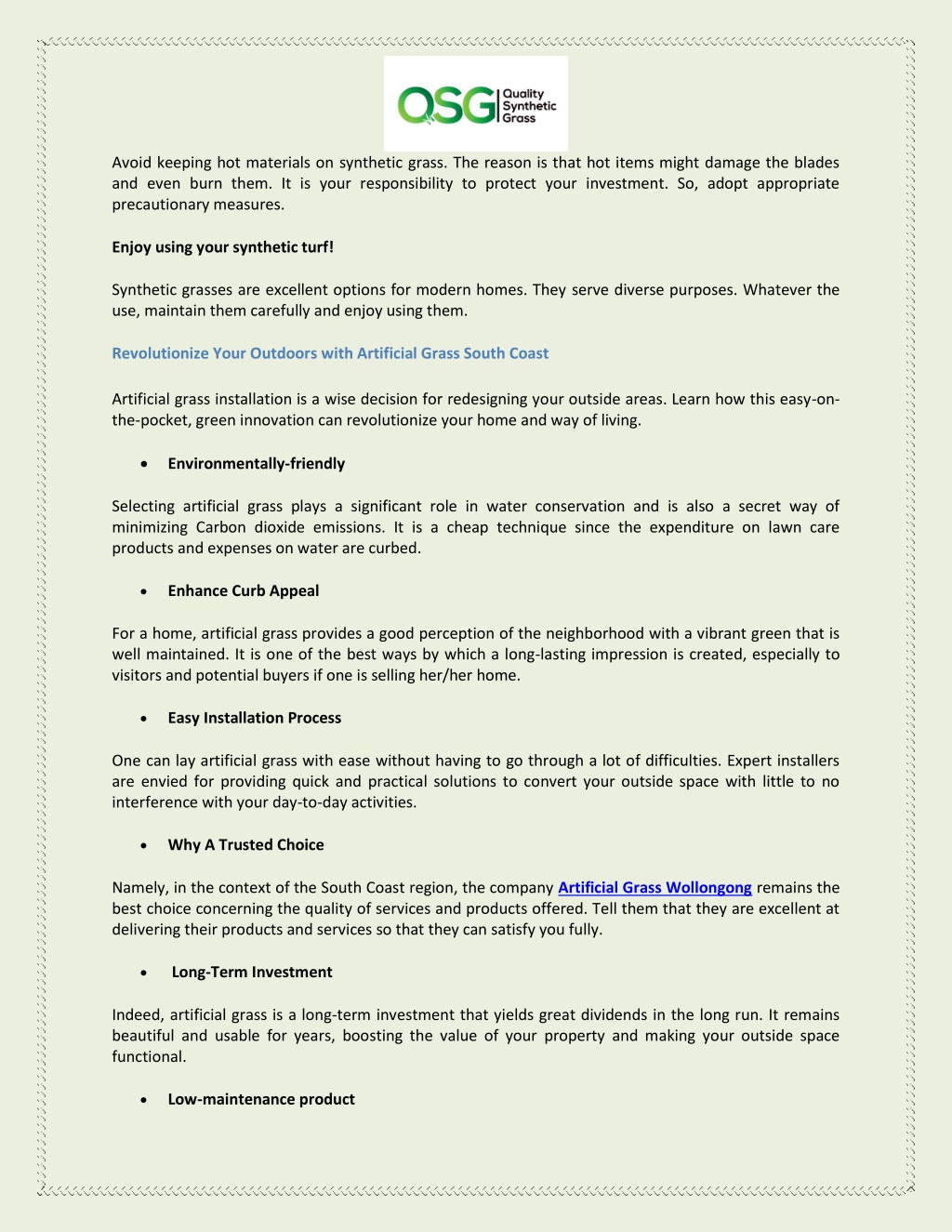 QSG Quality Synthetic Grass

Avoid keeping hot materials on synthetic grass. The reason is that hot items might damage the blades and even burn them. It is your responsibility to protect your investment. So, adopt appropriate precautionary measures.

Enjoy using your synthetic turf!

Synthetic grasses are excellent options for modern homes. They serve diverse purposes. Whatever the use, maintain them carefully and enjoy using them.

Revolutionize Your Outdoors with Artificial Grass South Coast

Artificial grass installation is a wise decision for redesigning your outside areas. Learn how this easy-on-the-pocket, green innovation can revolutionize your home and way of living.

• Environmentally-friendly

Selecting artificial grass plays a significant role in water conservation and is also a secret way of minimizing Carbon dioxide emissions. It is a cheap technique since the expenditure on lawn care products and expenses on water are curbed.

• Enhance Curb Appeal

For a home, artificial grass provides a good perception of the neighborhood with a vibrant green that is well maintained. It is one of the best ways by which a long-lasting impression is created, especially to visitors and potential buyers if one is selling her/her home.

• Easy Installation Process

One can lay artificial grass with ease without having to go through a lot of difficulties. Expert installers are envied for providing quick and practical solutions to convert your outside space with little to no interference with your day-to-day activities.

• Why A Trusted Choice

Namely, in the context of the South Coast region, the company Artificial Grass Wollongong remains the best choice concerning the quality of services and products offered. Tell them that they are excellent at delivering their products and services so that they can satisfy you fully.

• Long-Term Investment

Indeed, artificial grass is a long-term investment that yields great dividends in the long run. It remains beautiful and usable for years, boosting the value of your property and making your outside space functional.

• Low-maintenance product